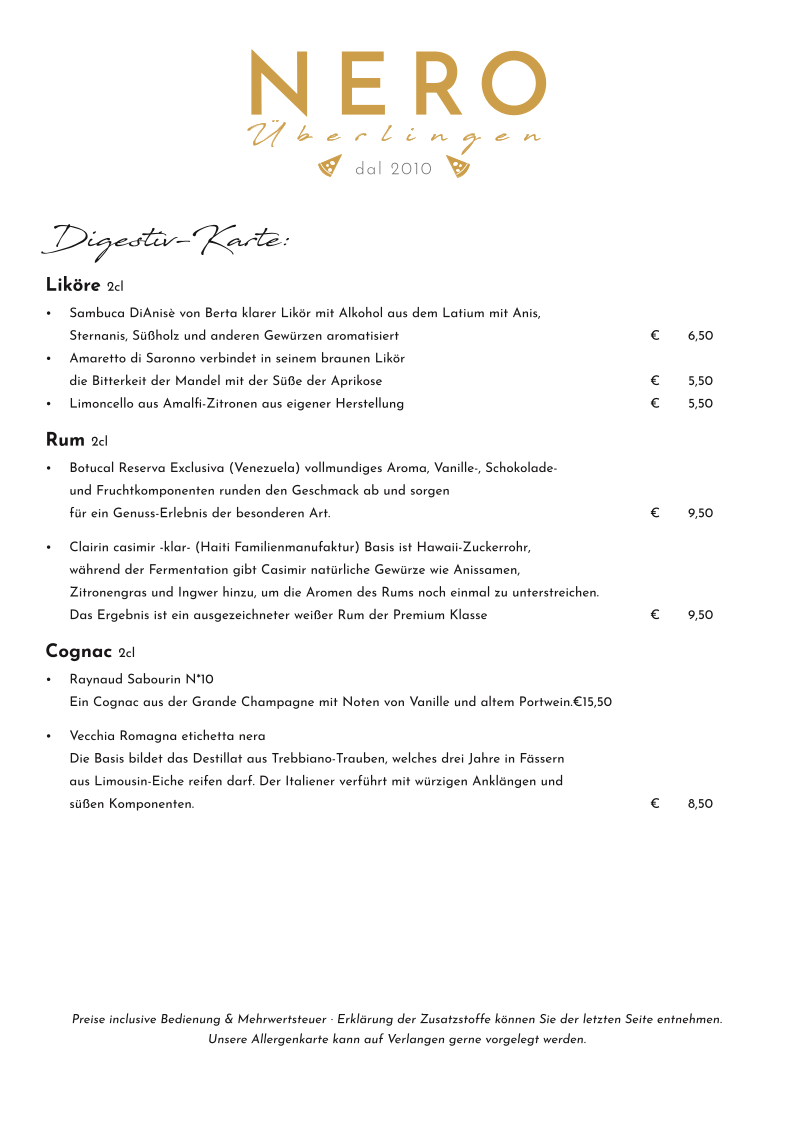 NERO
Überlingen
dal 2010

Digestiv-Karte:

Liköre 2cl

• Sambuca DiAnisè von Berta klarer Likör mit Alkohol aus dem Latium mit Anis, Sternanis, Süßholz und anderen Gewürzen aromatisiert € 6,50
• Amaretto di Saronno verbindet in seinem braunen Likör die Bitterkeit der Mandel mit der Süße der Aprikose € 5,50
• Limoncello aus Amalfi-Zitronen aus eigener Herstellung € 5,50

Rum 2cl

• Botucal Reserva Exclusiva (Venezuela) vollmundiges Aroma, Vanille-, Schokolade- und Fruchtkomponenten runden den Geschmack ab und sorgen für ein Genuss-Erlebnis der besonderen Art. € 9,50

• Clairin casimir -klar- (Haiti Familienmanufaktur) Basis ist Hawaii-Zuckerrohr, während der Fermentation gibt Casimir natürliche Gewürze wie Anissamen, Zitronengras und Ingwer hinzu, um die Aromen des Rums noch einmal zu unterstreichen. Das Ergebnis ist ein ausgezeichneter weißer Rum der Premium Klasse € 9,50

Cognac 2cl

• Raynaud Sabourin N°10
Ein Cognac aus der Grande Champagne mit Noten von Vanille und altem Portwein.€15,50

• Vecchia Romagna etichetta nera
Die Basis bildet das Destillat aus Trebbiano-Trauben, welches drei Jahre in Fässern aus Limousin-Eiche reifen darf. Der Italiener verführt mit würzigen Anklängen und süßen Komponenten. € 8,50

Preise inclusive Bedienung & Mehrwertsteuer · Erklärung der Zusatzstoffe können Sie der letzten Seite entnehmen.
Unsere Allergenkarte kann auf Verlangen gerne vorgelegt werden.